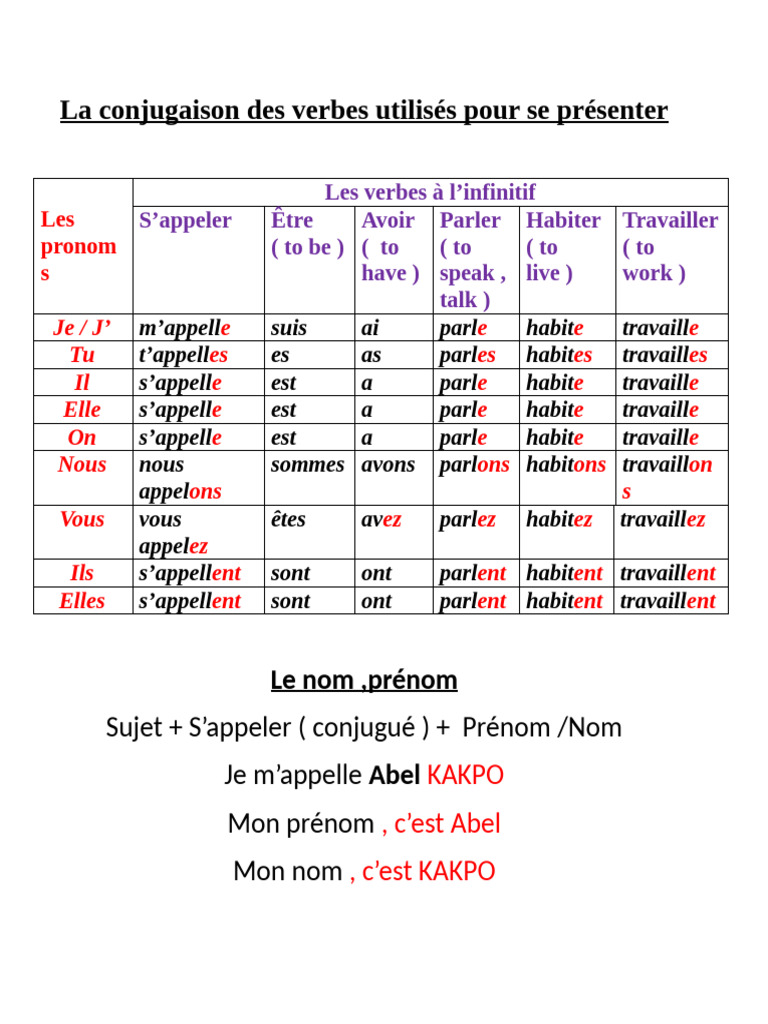 La conjugaison des verbes utilisés pour se présenter

| Les pronoms | Les verbes à l'infinitif | | | | | |
|---|---|---|---|---|---|---|
| | S'appeler | Être ( to be ) | Avoir ( to have ) | Parler ( to speak , talk ) | Habiter ( to live ) | Travailler ( to work ) |
| Je / J' | m'appelle | suis | ai | parle | habite | travaille |
| Tu | t'appelles | es | as | parles | habites | travailles |
| Il | s'appelle | est | a | parle | habite | travaille |
| Elle | s'appelle | est | a | parle | habite | travaille |
| On | s'appelle | est | a | parle | habite | travaille |
| Nous | nous appelons | sommes | avons | parlons | habitons | travaillons |
| Vous | vous appelez | êtes | avez | parlez | habitez | travaillez |
| Ils | s'appellent | sont | ont | parlent | habitent | travaillent |
| Elles | s'appellent | sont | ont | parlent | habitent | travaillent |

Le nom ,prénom

Sujet + S'appeler ( conjugué ) + Prénom /Nom

Je m'appelle Abel KAKPO

Mon prénom , c'est Abel

Mon nom , c'est KAKPO